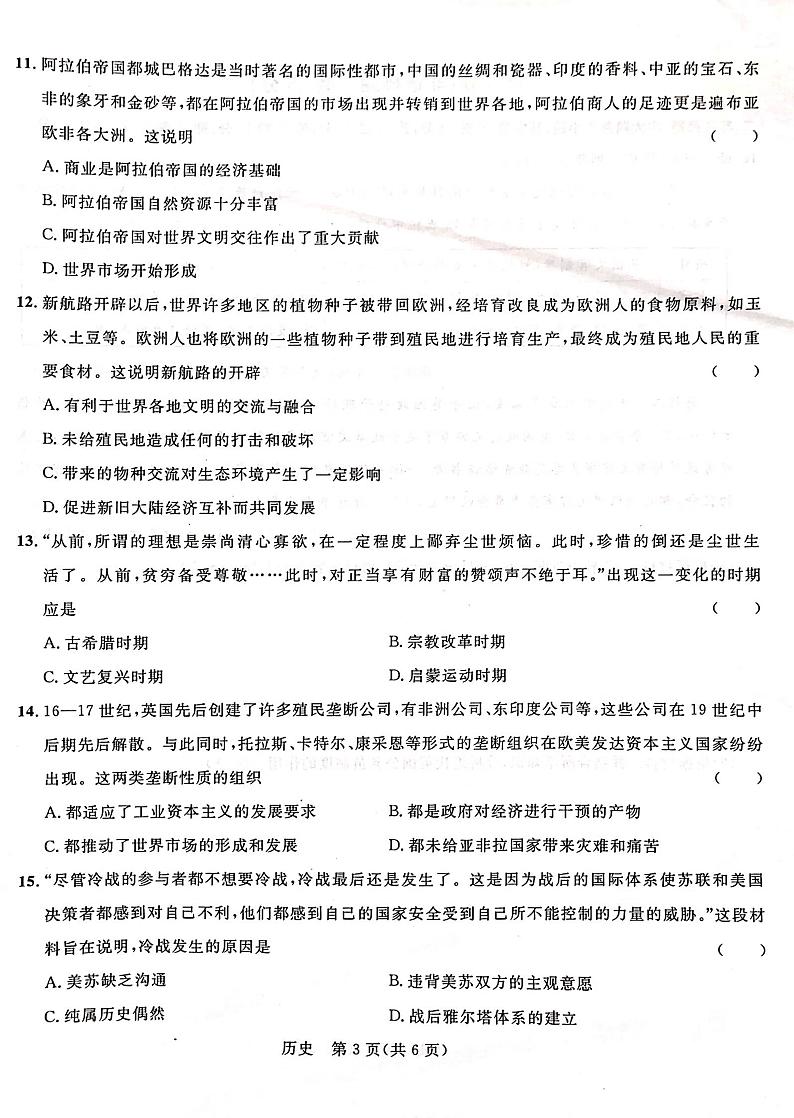 11. 阿拉伯帝国都城巴格达是当时著名的国际性都市，中国的丝绸和瓷器、印度的香料、中亚的宝石、东非的象牙和金砂等，都在阿拉伯帝国的市场出现并转销到世界各地，阿拉伯商人的足迹更是遍布亚欧非各大洲。这说明 （ ）

A. 商业是阿拉伯帝国的经济基础

B. 阿拉伯帝国自然资源十分丰富

C. 阿拉伯帝国对世界文明交往作出了重大贡献

D. 世界市场开始形成

12. 新航路开辟以后，世界许多地区的植物种子被带回欧洲，经培育改良成为欧洲人的食物原料，如玉米、土豆等。欧洲人也将欧洲的一些植物种子带到殖民地进行培育生产，最终成为殖民地人民的重要食材。这说明新航路的开辟 （ ）

A. 有利于世界各地文明的交流与融合

B. 未给殖民地造成任何的打击和破坏

C. 带来的物种交流对生态环境产生了一定影响

D. 促进新旧大陆经济互补而共同发展

13. “从前，所谓的理想是崇尚清心寡欲，在一定程度上鄙弃尘世烦恼。此时，珍惜的倒还是尘世生活了。从前，贫穷备受尊敬……此时，对正当享有财富的赞颂声不绝于耳。”出现这一变化的时期应是 （ ）

A. 古希腊时期

B. 宗教改革时期

C. 文艺复兴时期

D. 启蒙运动时期

14. 16—17 世纪，英国先后创建了许多殖民垄断公司，有非洲公司、东印度公司等，这些公司在 19 世纪中后期先后解散。与此同时，托拉斯、卡特尔、康采恩等形式的垄断组织在欧美发达资本主义国家纷纷出现。这两类垄断性质的组织 （ ）

A. 都适应了工业资本主义的发展要求

B. 都是政府对经济进行干预的产物

C. 都推动了世界市场的形成和发展

D. 都未给亚非拉国家带来灾难和痛苦

15. “尽管冷战的参与者都不想要冷战，冷战最后还是发生了。这是因为战后的国际体系使苏联和美国决策者都感到对自己不利，他们都感到自己的国家安全受到自己所不能控制的力量的威胁。”这段材料旨在说明，冷战发生的原因是 （ ）

A. 美苏缺乏沟通

B. 违背美苏双方的主观意愿

C. 纯属历史偶然

D. 战后雅尔塔体系的建立

历史 第 3 页（共 6 页）